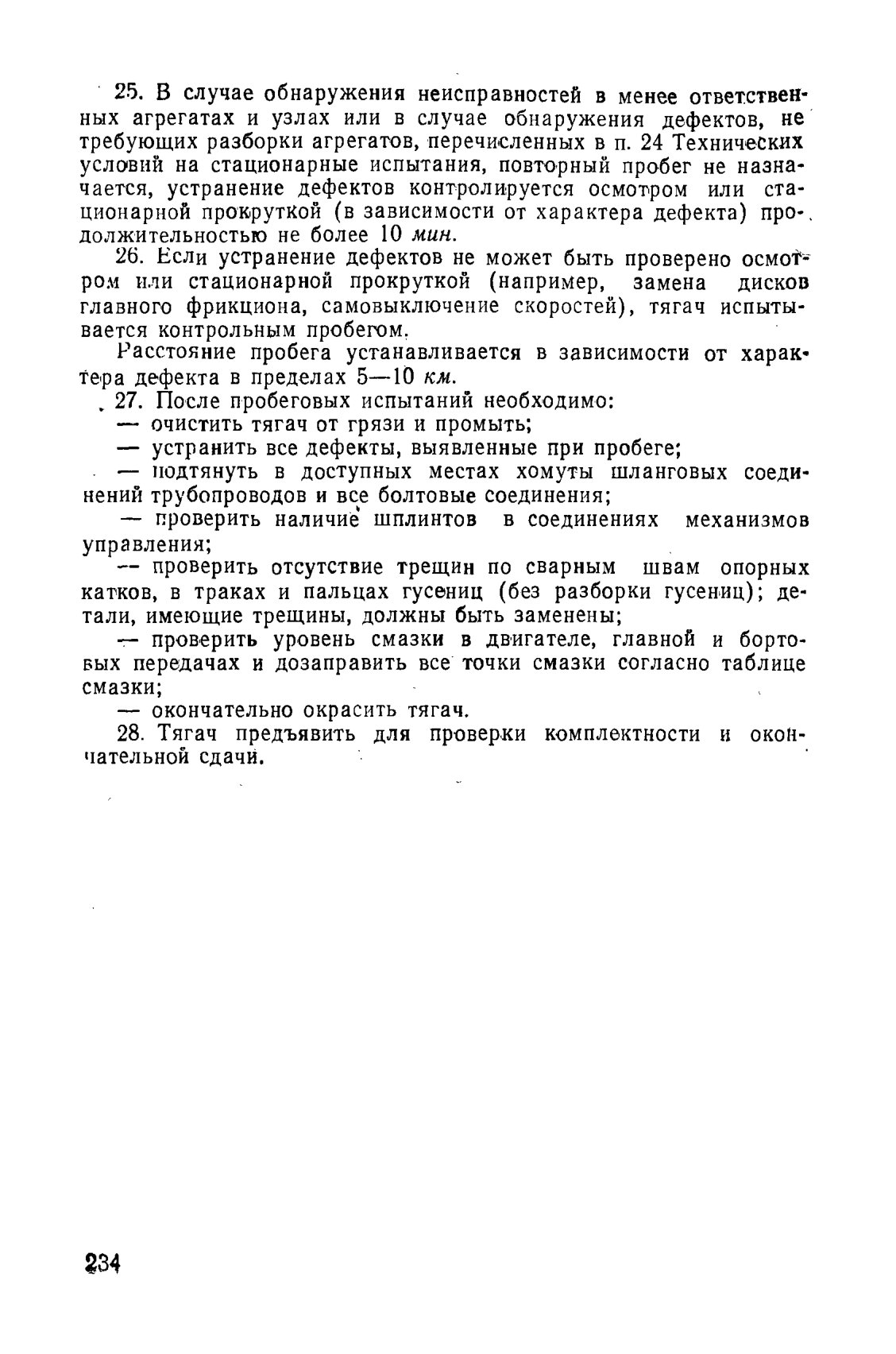 25. В случае обнаружения неисправностей в менее ответственных агрегатах и узлах или в случае обнаружения дефектов, не требующих разборки агрегатов, перечисленных в п. 24 Технических условий на стационарные испытания, повторный пробег не назначается, устранение дефектов контролируется осмотром или стационарной прокруткой (в зависимости от характера дефекта) продолжительностью не более 10 мин.

26. Если устранение дефектов не может быть проверено осмотром или стационарной прокруткой (например, замена дисков главного фрикциона, самовыключение скоростей), тягач испытывается контрольным пробегом.

Расстояние пробега устанавливается в зависимости от характера дефекта в пределах 5—10 км.

27. После пробеговых испытаний необходимо:

— очистить тягач от грязи и промыть;

— устранить все дефекты, выявленные при пробеге;

— подтянуть в доступных местах хомуты шланговых соединений трубопроводов и все болтовые соединения;

— проверить наличие шплинтов в соединениях механизмов управления;

— проверить отсутствие трещин по сварным швам опорных катков, в траках и пальцах гусениц (без разборки гусениц); детали, имеющие трещины, должны быть заменены;

— проверить уровень смазки в двигателе, главной и бортовых передачах и дозаправить все точки смазки согласно таблице смазки;

— окончательно окрасить тягач.

28. Тягач предъявить для проверки комплектности и окончательной сдачи.

234